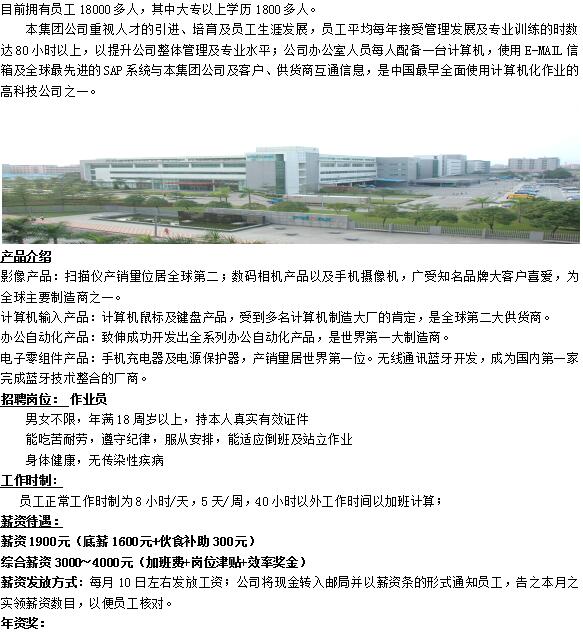 目前拥有员工18000多人，其中大专以上学历1800多人。

本集团公司重视人才的引进、培育及员工生涯发展，员工平均每年接受管理发展及专业训练的时数达80小时以上，以提升公司整体管理及专业水平；公司办公室人员每人配备一台计算机，使用E-MAIL信箱及全球最先进的SAP系统与本集团公司及客户、供货商互通信息，是中国最早全面使用计算机化作业的高科技公司之一。

产品介绍
影像产品：扫描仪产销量位居全球第二；数码相机产品以及手机摄像机，广受知名品牌大客户喜爱，为全球主要制造商之一。
计算机输入产品：计算机鼠标及键盘产品，受到多名计算机制造大厂的肯定，是全球第二大供货商。
办公自动化产品：致伸成功开发出全系列办公自动化产品，是世界第一大制造商。
电子零组件产品：手机充电器及电源保护器，产销量居世界第一位。无线通讯蓝牙开发，成为国内第一家完成蓝牙技术整合的厂商。

招聘岗位： 作业员
男女不限，年满18周岁以上，持本人真实有效证件
能吃苦耐劳，遵守纪律，服从安排，能适应倒班及站立作业
身体健康，无传染性疾病

工作时制：
员工正常工作时制为8小时/天，5天/周，40小时以外工作时间以加班计算；

薪资待遇：
薪资1900元（底薪1600元+伙食补助300元）
综合薪资3000~4000元（加班费+岗位津贴+效率奖金）
薪资发放方式：每月10日左右发放工资；公司将现金转入邮局并以薪资条的形式通知员工，告之本月之实领薪资数目，以便员工核对。

年资奖：